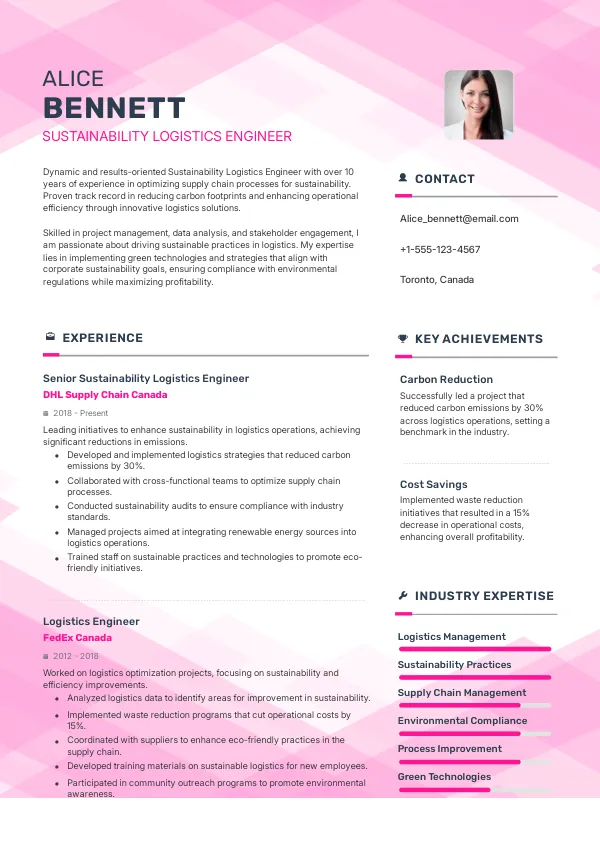 ALICE
BENNETT
SUSTAINABILITY LOGISTICS ENGINEER

Dynamic and results-oriented Sustainability Logistics Engineer with over 10 years of experience in optimizing supply chain processes for sustainability. Proven track record in reducing carbon footprints and enhancing operational efficiency through innovative logistics solutions.

Skilled in project management, data analysis, and stakeholder engagement, I am passionate about driving sustainable practices in logistics. My expertise lies in implementing green technologies and strategies that align with corporate sustainability goals, ensuring compliance with environmental regulations while maximizing profitability.

EXPERIENCE

Senior Sustainability Logistics Engineer
DHL Supply Chain Canada
2018 - Present
Leading initiatives to enhance sustainability in logistics operations, achieving significant reductions in emissions.
• Developed and implemented logistics strategies that reduced carbon emissions by 30%.
• Collaborated with cross-functional teams to optimize supply chain processes.
• Conducted sustainability audits to ensure compliance with industry standards.
• Managed projects aimed at integrating renewable energy sources into logistics operations.
• Trained staff on sustainable practices and technologies to promote eco-friendly initiatives.

Logistics Engineer
FedEx Canada
2012 - 2018
Worked on logistics optimization projects, focusing on sustainability and efficiency improvements.
• Analyzed logistics data to identify areas for improvement in sustainability.
• Implemented waste reduction programs that cut operational costs by 15%.
• Coordinated with suppliers to enhance eco-friendly practices in the supply chain.
• Developed training materials on sustainable logistics for new employees.
• Participated in community outreach programs to promote environmental awareness.

CONTACT

Alice_bennett@email.com

+1-555-123-4567

Toronto, Canada

KEY ACHIEVEMENTS

Carbon Reduction
Successfully led a project that reduced carbon emissions by 30% across logistics operations, setting a benchmark in the industry.

Cost Savings
Implemented waste reduction initiatives that resulted in a 15% decrease in operational costs, enhancing overall profitability.

INDUSTRY EXPERTISE

Logistics Management
Sustainability Practices
Supply Chain Management
Environmental Compliance
Process Improvement
Green Technologies